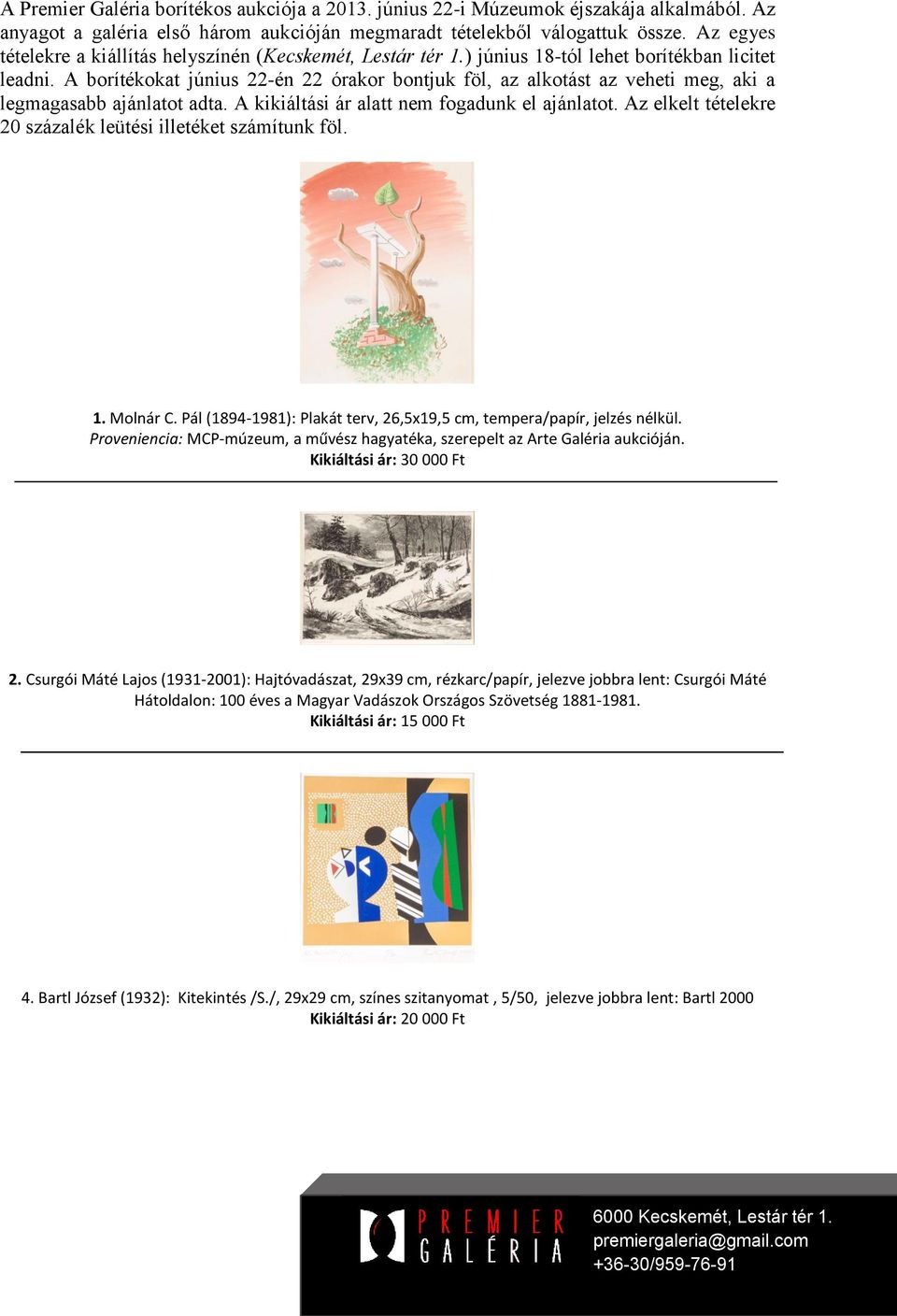 A Premier Galéria borítékos aukciója a 2013. június 22-i Múzeumok éjszakája alkalmából. Az anyagot a galéria első három aukcióján megmaradt tételekből válogattuk össze. Az egyes tételekre a kiállítás helyszínén (Kecskemét, Lestár tér 1.) június 18-tól lehet borítékban licitet leadni. A borítékokat június 22-én 22 órakor bontjuk föl, az alkotást az veheti meg, aki a legmagasabb ajánlatot adta. A kikiáltási ár alatt nem fogadunk el ajánlatot. Az elkelt tételekre 20 százalék leütési illetéket számítunk föl.

1. Molnár C. Pál (1894-1981): Plakát terv, 26,5x19,5 cm, tempera/papír, jelzés nélkül.
Proveniencia: MCP-múzeum, a művész hagyatéka, szerepelt az Arte Galéria aukcióján.
Kikiáltási ár: 30 000 Ft

2. Csurgói Máté Lajos (1931-2001): Hajtóvadászat, 29x39 cm, rézkarc/papír, jelezve jobbra lent: Csurgói Máté
Hátoldalon: 100 éves a Magyar Vadászok Országos Szövetség 1881-1981.
Kikiáltási ár: 15 000 Ft

4. Bartl József (1932): Kitekintés /S./, 29x29 cm, színes szitanyomat , 5/50, jelezve jobbra lent: Bartl 2000
Kikiáltási ár: 20 000 Ft

PREMIER GALÉRIA
6000 Kecskemét, Lestár tér 1.
premiergaleria@gmail.com
+36-30/959-76-91